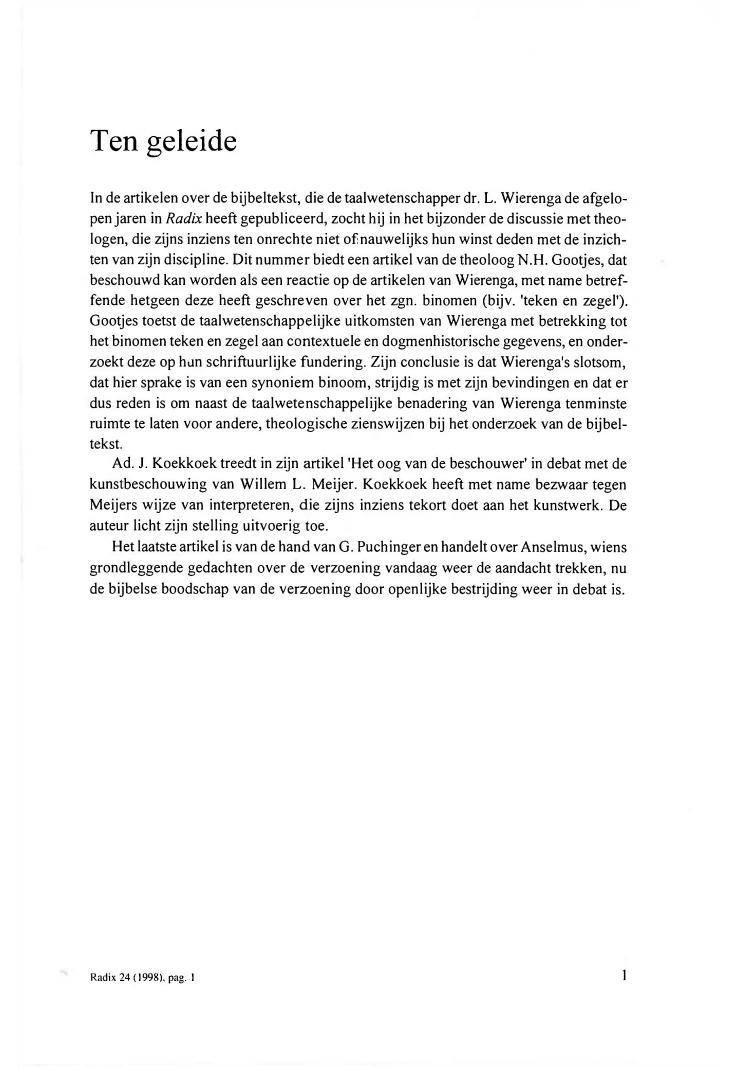 Ten geleide

In de artikelen over de bijbeltekst, die de taalwetenschapper dr. L. Wierenga de afgelopen jaren in Radix heeft gepubliceerd, zocht hij in het bijzonder de discussie met theologen, die zijns inziens ten onrechte niet of nauwelijks hun winst deden met de inzichten van zijn discipline. Dit nummer biedt een artikel van de theoloog N.H. Gootjes, dat beschouwd kan worden als een reactie op de artikelen van Wierenga, met name betreffende hetgeen deze heeft geschreven over het zgn. binomen (bijv. 'teken en zegel'). Gootjes toetst de taalwetenschappelijke uitkomsten van Wierenga met betrekking tot het binomen teken en zegel aan contextuele en dogmenhistorische gegevens, en onderzoekt deze op hun schriftuurlijke fundering. Zijn conclusie is dat Wierenga's slotsom, dat hier sprake is van een synoniem binoom, strijdig is met zijn bevindingen en dat er dus reden is om naast de taalwetenschappelijke benadering van Wierenga tenminste ruimte te laten voor andere, theologische zienswijzen bij het onderzoek van de bijbeltekst.

Ad. J. Koekkoek treedt in zijn artikel 'Het oog van de beschouwer' in debat met de kunstbeschouwing van Willem L. Meijer. Koekkoek heeft met name bezwaar tegen Meijers wijze van interpreteren, die zijns inziens tekort doet aan het kunstwerk. De auteur licht zijn stelling uitvoerig toe.

Het laatste artikel is van de hand van G. Puchinger en handelt over Anselmus, wiens grondleggende gedachten over de verzoening vandaag weer de aandacht trekken, nu de bijbelse boodschap van de verzoening door openlijke bestrijding weer in debat is.

Radix 24 (1998), pag. 1

1